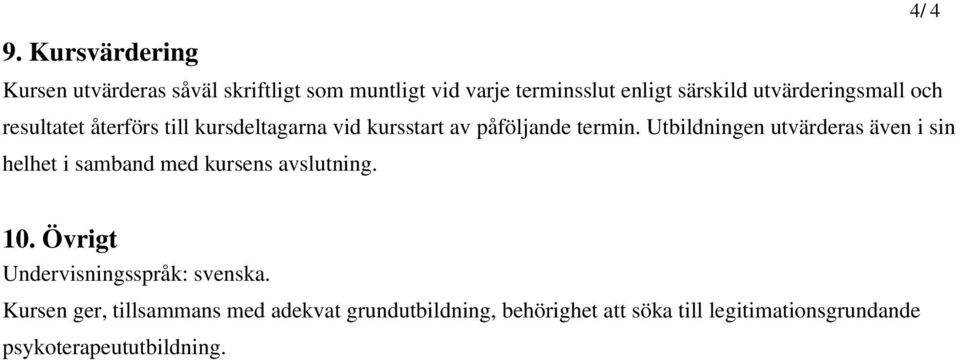 4/ 4

9. Kursvärdering

Kursen utvärderas såväl skriftligt som muntligt vid varje terminsslut enligt särskild utvärderingsmall och resultatet återförs till kursdeltagarna vid kursstart av påföljande termin. Utbildningen utvärderas även i sin helhet i samband med kursens avslutning.

10. Övrigt

Undervisningsspråk: svenska.

Kursen ger, tillsammans med adekvat grundutbildning, behörighet att söka till legitimationsgrundande psykoterapeututbildning.